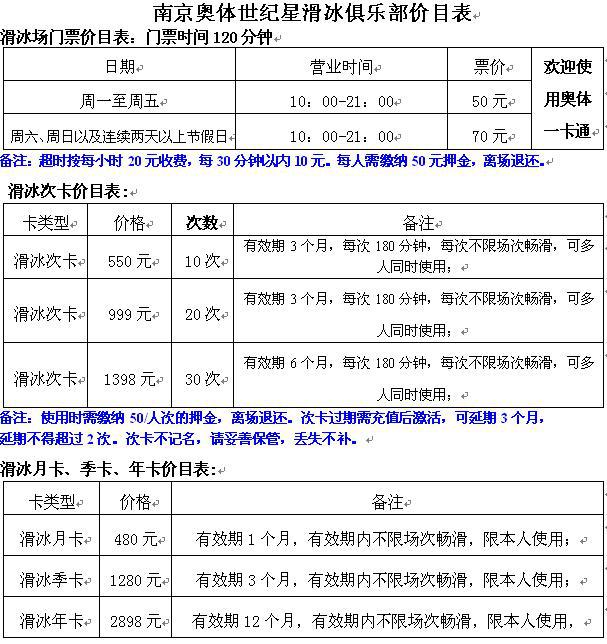 南京奥体世纪星滑冰俱乐部价目表

滑冰场门票价目表：门票时间 120 分钟

| 日期 | 营业时间 | 票价 | 欢迎使用奥体一卡通 |
|---|---|---|---|
| 周一至周五 | 10：00-21：00 | 50 元 | |
| 周六、周日以及连续两天以上节假日 | 10：00-21：00 | 70 元 | |

备注：超时按每小时 20 元收费，每 30 分钟以内 10 元。每人需缴纳 50 元押金，离场退还。

滑冰次卡价目表：

| 卡类型 | 价格 | 次数 | 备注 |
|---|---|---|---|
| 滑冰次卡 | 550 元 | 10 次 | 有效期 3 个月，每次 180 分钟，每次不限场次畅滑，可多人同时使用； |
| 滑冰次卡 | 999 元 | 20 次 | 有效期 3 个月，每次 180 分钟，每次不限场次畅滑，可多人同时使用； |
| 滑冰次卡 | 1398 元 | 30 次 | 有效期 6 个月，每次 180 分钟，每次不限场次畅滑，可多人同时使用； |

备注：使用时需缴纳 50/人次的押金，离场退还。次卡过期需充值后激活，可延期 3 个月，延期不得超过 2 次。次卡不记名，请妥善保管，丢失不补。

滑冰月卡、季卡、年卡价目表：

| 卡类型 | 价格 | 备注 |
|---|---|---|
| 滑冰月卡 | 480 元 | 有效期 1 个月，有效期内不限场次畅滑，限本人使用； |
| 滑冰季卡 | 1280 元 | 有效期 3 个月，有效期内不限场次畅滑，限本人使用； |
| 滑冰年卡 | 2898 元 | 有效期 12 个月，有效期内不限场次畅滑，限本人使用， |